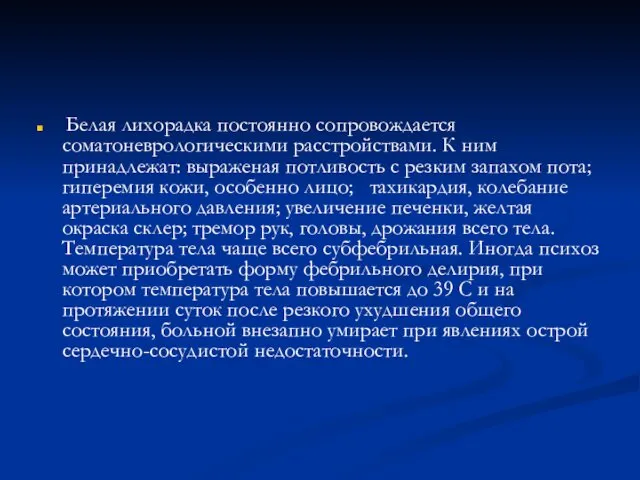 Белая лихорадка постоянно сопровождается соматоневрологическими расстройствами. К ним принадлежат: выраженая потливость с резким запахом пота; гиперемия кожи, особенно лицо; тахикардия, колебание артериального давления; увеличение печенки, желтая окраска склер; тремор рук, головы, дрожания всего тела. Температура тела чаще всего субфебрильная. Иногда психоз может приобретать форму фебрильного делирия, при котором температура тела повышается до 39 С и на протяжении суток после резкого ухудшения общего состояния, больной внезапно умирает при явлениях острой сердечно-сосудистой недостаточности.